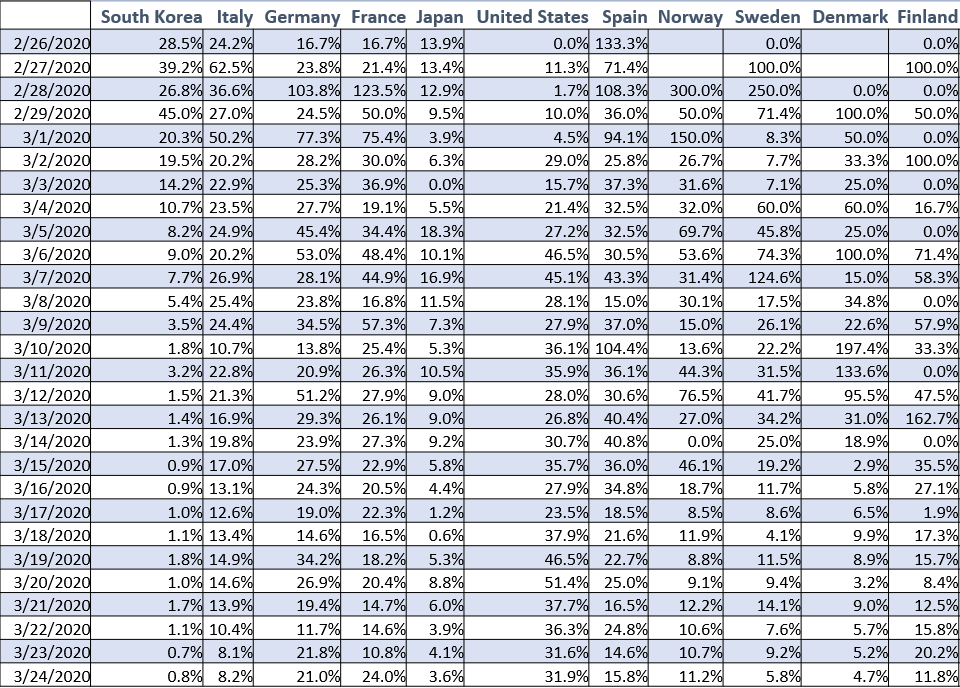 | | South Korea | Italy | Germany | France | Japan | United States | Spain | Norway | Sweden | Denmark | Finland |
|---|---|---|---|---|---|---|---|---|---|---|---|
| 2/26/2020 | 28.5% | 24.2% | 16.7% | 16.7% | 13.9% | 0.0% | 133.3% | | 0.0% | | 0.0% |
| 2/27/2020 | 39.2% | 62.5% | 23.8% | 21.4% | 13.4% | 11.3% | 71.4% | | 100.0% | | 100.0% |
| 2/28/2020 | 26.8% | 36.6% | 103.8% | 123.5% | 12.9% | 1.7% | 108.3% | 300.0% | 250.0% | 0.0% | 0.0% |
| 2/29/2020 | 45.0% | 27.0% | 24.5% | 50.0% | 9.5% | 10.0% | 36.0% | 50.0% | 71.4% | 100.0% | 50.0% |
| 3/1/2020 | 20.3% | 50.2% | 77.3% | 75.4% | 3.9% | 4.5% | 94.1% | 150.0% | 8.3% | 50.0% | 0.0% |
| 3/2/2020 | 19.5% | 20.2% | 28.2% | 30.0% | 6.3% | 29.0% | 25.8% | 26.7% | 7.7% | 33.3% | 100.0% |
| 3/3/2020 | 14.2% | 22.9% | 25.3% | 36.9% | 0.0% | 15.7% | 37.3% | 31.6% | 7.1% | 25.0% | 0.0% |
| 3/4/2020 | 10.7% | 23.5% | 27.7% | 19.1% | 5.5% | 21.4% | 32.5% | 32.0% | 60.0% | 60.0% | 16.7% |
| 3/5/2020 | 8.2% | 24.9% | 45.4% | 34.4% | 18.3% | 27.2% | 32.5% | 69.7% | 45.8% | 25.0% | 0.0% |
| 3/6/2020 | 9.0% | 20.2% | 53.0% | 48.4% | 10.1% | 46.5% | 30.5% | 53.6% | 74.3% | 100.0% | 71.4% |
| 3/7/2020 | 7.7% | 26.9% | 28.1% | 44.9% | 16.9% | 45.1% | 43.3% | 31.4% | 124.6% | 15.0% | 58.3% |
| 3/8/2020 | 5.4% | 25.4% | 23.8% | 16.8% | 11.5% | 28.1% | 15.0% | 30.1% | 17.5% | 34.8% | 0.0% |
| 3/9/2020 | 3.5% | 24.4% | 34.5% | 57.3% | 7.3% | 27.9% | 37.0% | 15.0% | 26.1% | 22.6% | 57.9% |
| 3/10/2020 | 1.8% | 10.7% | 13.8% | 25.4% | 5.3% | 36.1% | 104.4% | 13.6% | 22.2% | 197.4% | 33.3% |
| 3/11/2020 | 3.2% | 22.8% | 20.9% | 26.3% | 10.5% | 35.9% | 36.1% | 44.3% | 31.5% | 133.6% | 0.0% |
| 3/12/2020 | 1.5% | 21.3% | 51.2% | 27.9% | 9.0% | 28.0% | 30.6% | 76.5% | 41.7% | 95.5% | 47.5% |
| 3/13/2020 | 1.4% | 16.9% | 29.3% | 26.1% | 9.0% | 26.8% | 40.4% | 27.0% | 34.2% | 31.0% | 162.7% |
| 3/14/2020 | 1.3% | 19.8% | 23.9% | 27.3% | 9.2% | 30.7% | 40.8% | 0.0% | 25.0% | 18.9% | 0.0% |
| 3/15/2020 | 0.9% | 17.0% | 27.5% | 22.9% | 5.8% | 35.7% | 36.0% | 46.1% | 19.2% | 2.9% | 35.5% |
| 3/16/2020 | 0.9% | 13.1% | 24.3% | 20.5% | 4.4% | 27.9% | 34.8% | 18.7% | 11.7% | 5.8% | 27.1% |
| 3/17/2020 | 1.0% | 12.6% | 19.0% | 22.3% | 1.2% | 23.5% | 18.5% | 8.5% | 8.6% | 6.5% | 1.9% |
| 3/18/2020 | 1.1% | 13.4% | 14.6% | 16.5% | 0.6% | 37.9% | 21.6% | 11.9% | 4.1% | 9.9% | 17.3% |
| 3/19/2020 | 1.8% | 14.9% | 34.2% | 18.2% | 5.3% | 46.5% | 22.7% | 8.8% | 11.5% | 8.9% | 15.7% |
| 3/20/2020 | 1.0% | 14.6% | 26.9% | 20.4% | 8.8% | 51.4% | 25.0% | 9.1% | 9.4% | 3.2% | 8.4% |
| 3/21/2020 | 1.7% | 13.9% | 19.4% | 14.7% | 6.0% | 37.7% | 16.5% | 12.2% | 14.1% | 9.0% | 12.5% |
| 3/22/2020 | 1.1% | 10.4% | 11.7% | 14.6% | 3.9% | 36.3% | 24.8% | 10.6% | 7.6% | 5.7% | 15.8% |
| 3/23/2020 | 0.7% | 8.1% | 21.8% | 10.8% | 4.1% | 31.6% | 14.6% | 10.7% | 9.2% | 5.2% | 20.2% |
| 3/24/2020 | 0.8% | 8.2% | 21.0% | 24.0% | 3.6% | 31.9% | 15.8% | 11.2% | 5.8% | 4.7% | 11.8% |